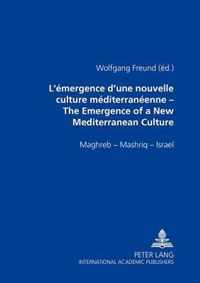 Wolfgang Freund (éd.)

L'émergence d'une nouvelle culture méditerranéenne – The Emergence of a New Mediterranean Culture

Maghreb – Mashriq – Israel

PETER LANG
INTERNATIONAL ACADEMIC PUBLISHERS